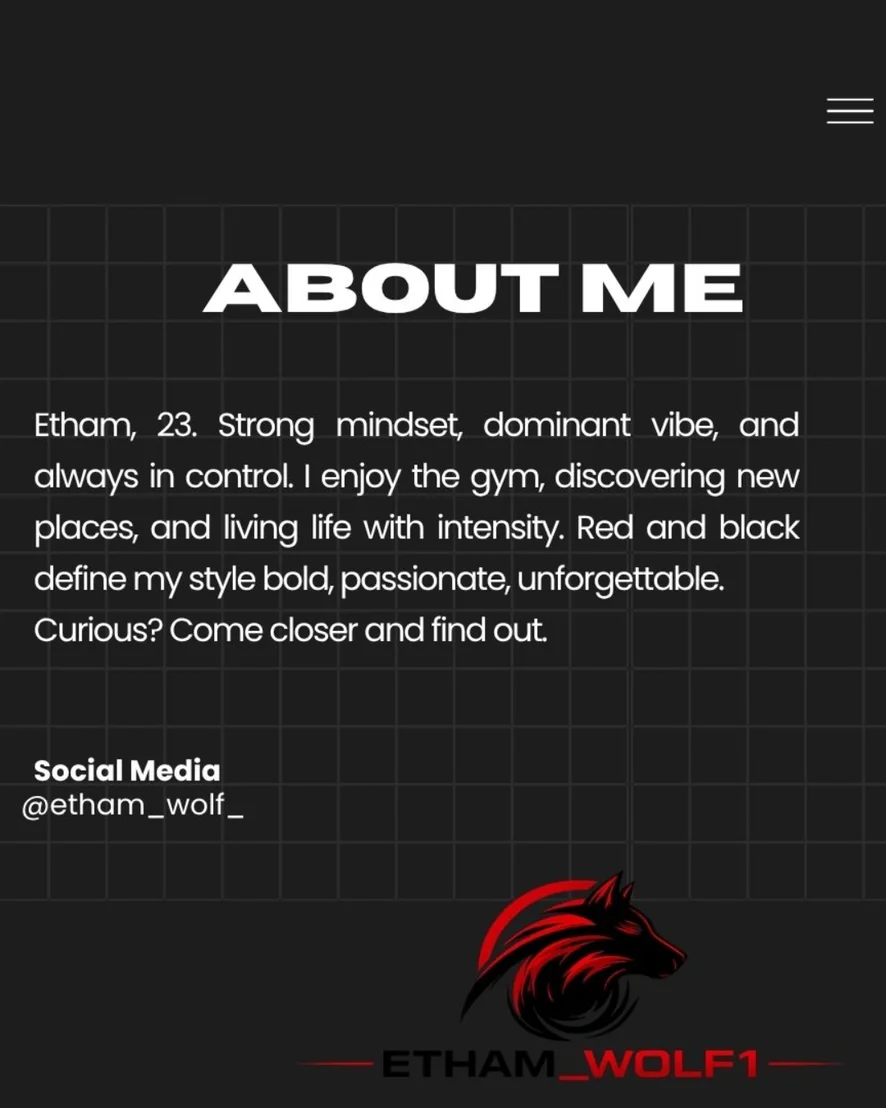 ABOUT ME

Etham, 23. Strong mindset, dominant vibe, and always in control. I enjoy the gym, discovering new places, and living life with intensity. Red and black define my style bold, passionate, unforgettable. Curious? Come closer and find out.

Social Media
@etham_wolf_

ETHAM_WOLF1